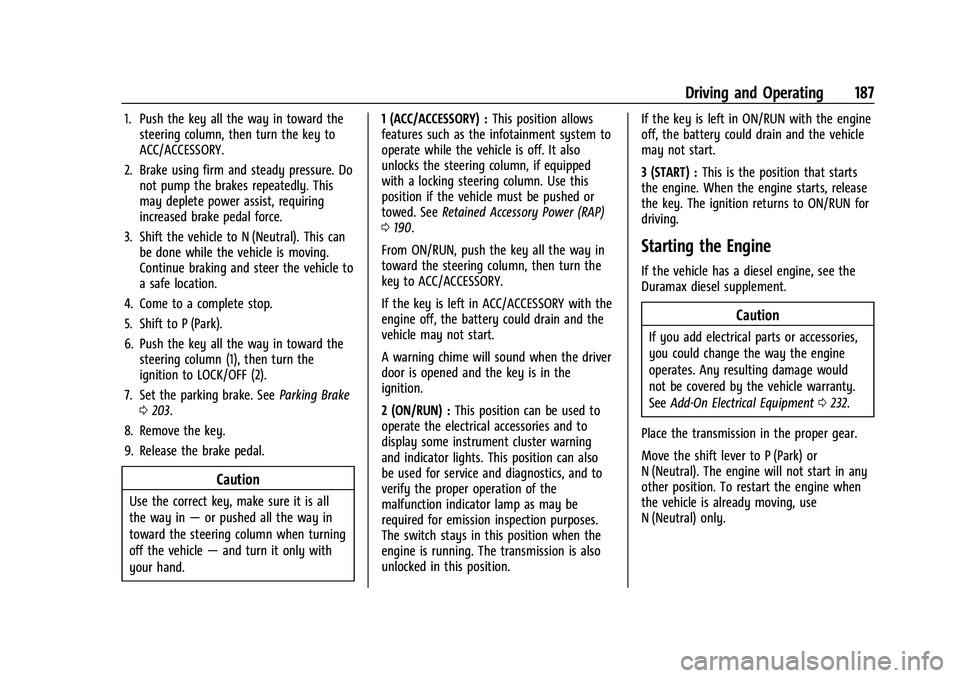 Driving and Operating 187

1. Push the key all the way in toward the steering column, then turn the key to ACC/ACCESSORY.

2. Brake using firm and steady pressure. Do not pump the brakes repeatedly. This may deplete power assist, requiring increased brake pedal force.

3. Shift the vehicle to N (Neutral). This can be done while the vehicle is moving. Continue braking and steer the vehicle to a safe location.

4. Come to a complete stop.

5. Shift to P (Park).

6. Push the key all the way in toward the steering column (1), then turn the ignition to LOCK/OFF (2).

7. Set the parking brake. See Parking Brake ⇨ 203.

8. Remove the key.

9. Release the brake pedal.

Caution

Use the correct key, make sure it is all the way in — or pushed all the way in toward the steering column when turning off the vehicle — and turn it only with your hand.

1 (ACC/ACCESSORY) : This position allows features such as the infotainment system to operate while the vehicle is off. It also unlocks the steering column, if equipped with a locking steering column. Use this position if the vehicle must be pushed or towed. See Retained Accessory Power (RAP) ⇨ 190.

From ON/RUN, push the key all the way in toward the steering column, then turn the key to ACC/ACCESSORY.

If the key is left in ACC/ACCESSORY with the engine off, the battery could drain and the vehicle may not start.

A warning chime will sound when the driver door is opened and the key is in the ignition.

2 (ON/RUN) : This position can be used to operate the electrical accessories and to display some instrument cluster warning and indicator lights. This position can also be used for service and diagnostics, and to verify the proper operation of the malfunction indicator lamp as may be required for emission inspection purposes. The switch stays in this position when the engine is running. The transmission is also unlocked in this position.

If the key is left in ON/RUN with the engine off, the battery could drain and the vehicle may not start.

3 (START) : This is the position that starts the engine. When the engine starts, release the key. The ignition returns to ON/RUN for driving.

Starting the Engine

If the vehicle has a diesel engine, see the Duramax diesel supplement.

Caution

If you add electrical parts or accessories, you could change the way the engine operates. Any resulting damage would not be covered by the vehicle warranty. See Add-On Electrical Equipment ⇨ 232.

Place the transmission in the proper gear.

Move the shift lever to P (Park) or N (Neutral). The engine will not start in any other position. To restart the engine when the vehicle is already moving, use N (Neutral) only.

carmanualsonline.info